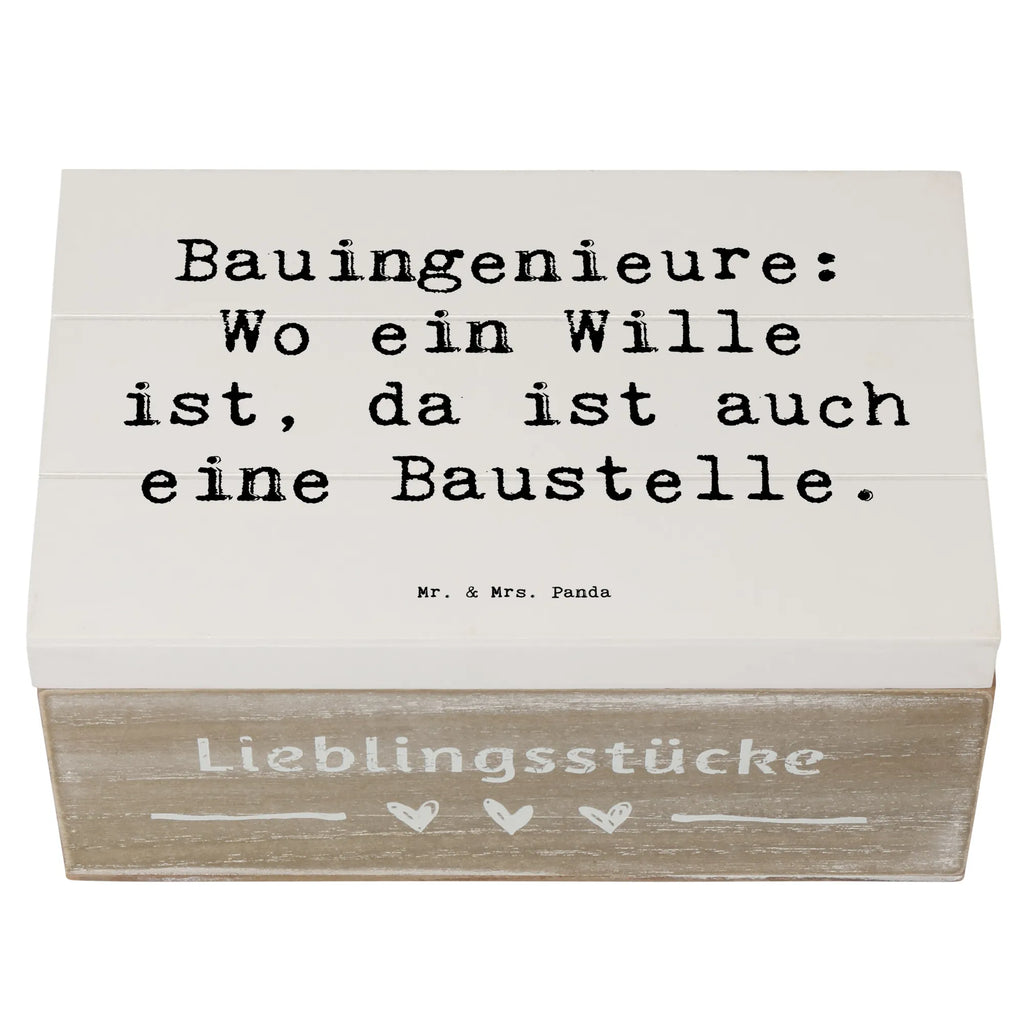 Bauingenieure: Wo ein Wille ist, da ist auch eine Baustelle.

Mr. & Mrs. Panda

Lieblingsstücke